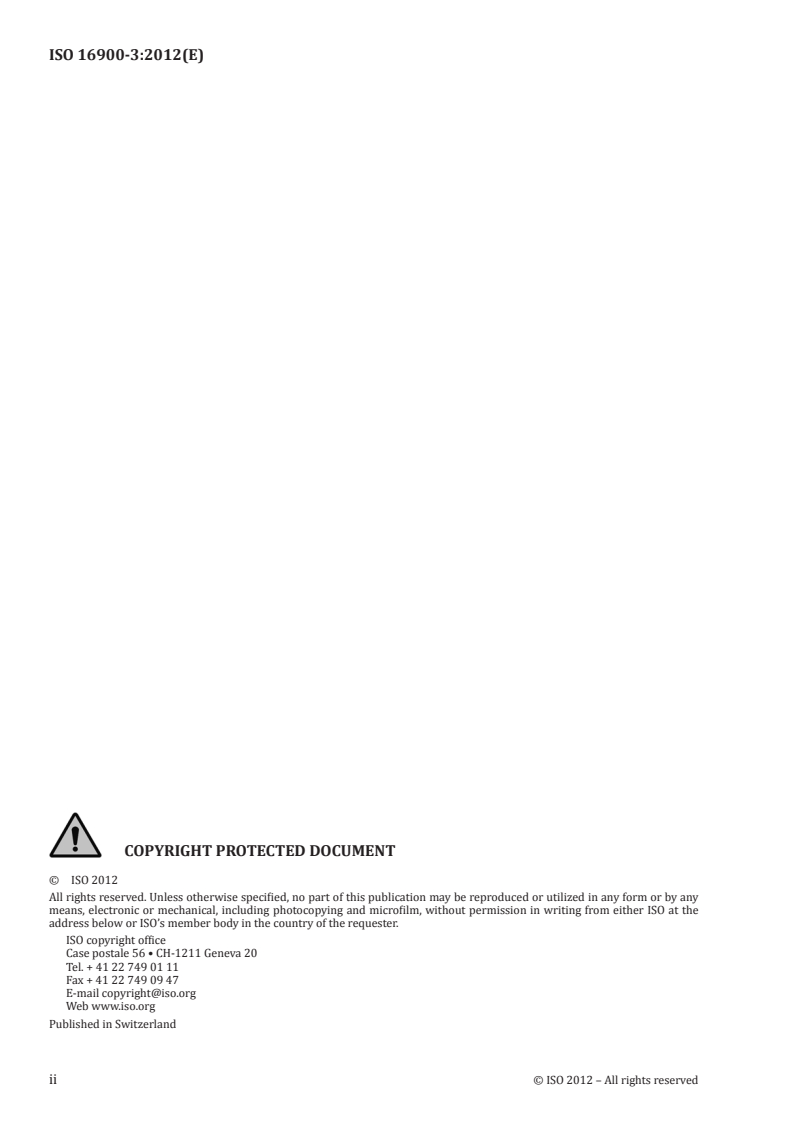 ISO 16900-3:2012(E)

COPYRIGHT PROTECTED DOCUMENT

© ISO 2012

All rights reserved. Unless otherwise specified, no part of this publication may be reproduced or utilized in any form or by any means, electronic or mechanical, including photocopying and microfilm, without permission in writing from either ISO at the address below or ISO's member body in the country of the requester.

ISO copyright office
Case postale 56 • CH-1211 Geneva 20
Tel. + 41 22 749 01 11
Fax + 41 22 749 09 47
E-mail copyright@iso.org
Web www.iso.org

Published in Switzerland

ii

© ISO 2012 – All rights reserved